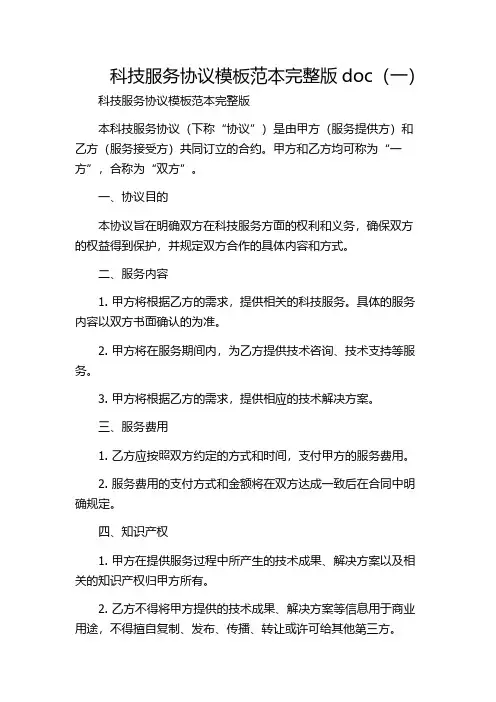 科技服务协议模板范本完整版 doc（一）

科技服务协议模板范本完整版

本科技服务协议（下称“协议”）是由甲方（服务提供方）和乙方（服务接受方）共同订立的合约。甲方和乙方均可称为“一方”，合称为“双方”。

一、协议目的

本协议旨在明确双方在科技服务方面的权利和义务，确保双方的权益得到保护，并规定双方合作的具体内容和方式。

二、服务内容

1. 甲方将根据乙方的需求，提供相关的科技服务。具体的服务内容以双方书面确认的为准。

2. 甲方将在服务期间内，为乙方提供技术咨询、技术支持等服务。

3. 甲方将根据乙方的需求，提供相应的技术解决方案。

三、服务费用

1. 乙方应按照双方约定的方式和时间，支付甲方的服务费用。

2. 服务费用的支付方式和金额将在双方达成一致后在合同中明确规定。

四、知识产权

1. 甲方在提供服务过程中所产生的技术成果、解决方案以及相关的知识产权归甲方所有。

2. 乙方不得将甲方提供的技术成果、解决方案等信息用于商业用途，不得擅自复制、发布、传播、转让或许可给其他第三方。